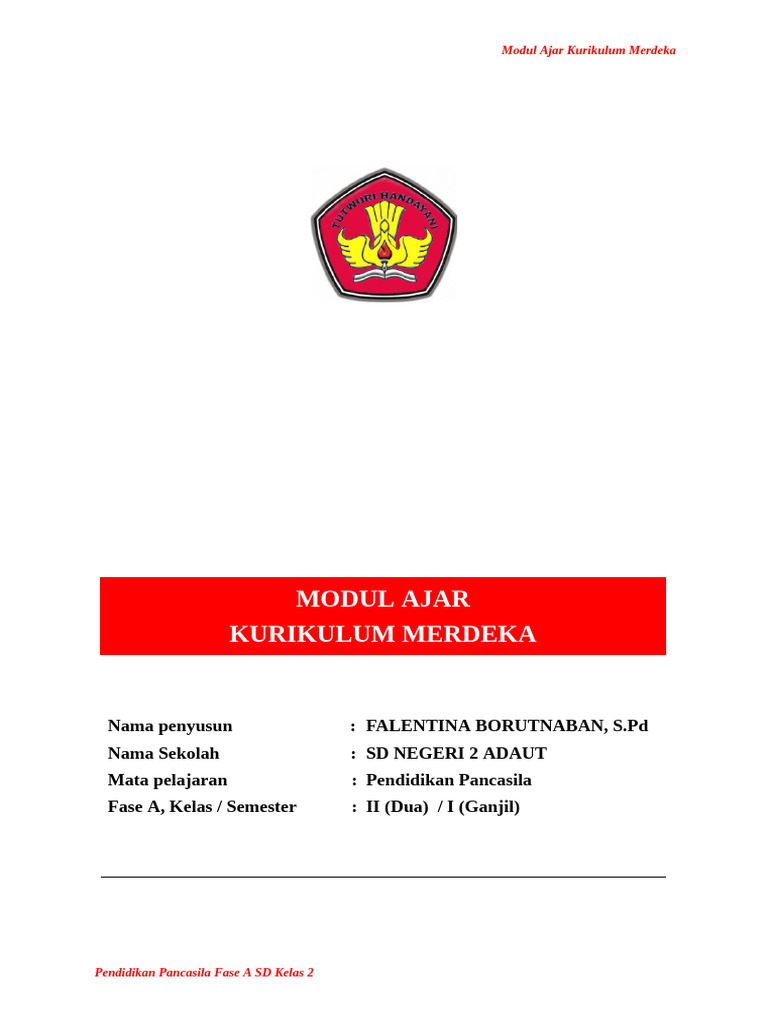 Modul Ajar Kurikulum Merdeka

TUT WURI HANDAYANI

MODUL AJAR
KURIKULUM MERDEKA

Nama penyusun : FALENTINA BORUTNABAN, S.Pd
Nama Sekolah : SD NEGERI 2 ADAUT
Mata pelajaran : Pendidikan Pancasila
Fase A, Kelas / Semester : II (Dua) / I (Ganjil)

Pendidikan Pancasila Fase A SD Kelas 2